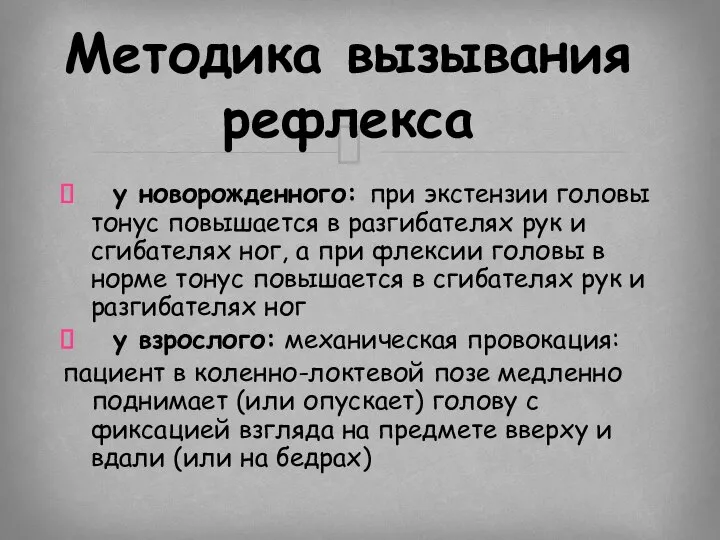 Методика вызывания рефлекса

 у новорожденного: при экстензии головы тонус повышается в разгибателях рук и сгибателях ног, а при флексии головы в норме тонус повышается в сгибателях рук и разгибателях ног

 у взрослого: механическая провокация:
пациент в коленно-локтевой позе медленно поднимает (или опускает) голову с фиксацией взгляда на предмете вверху и вдали (или на бедрах)